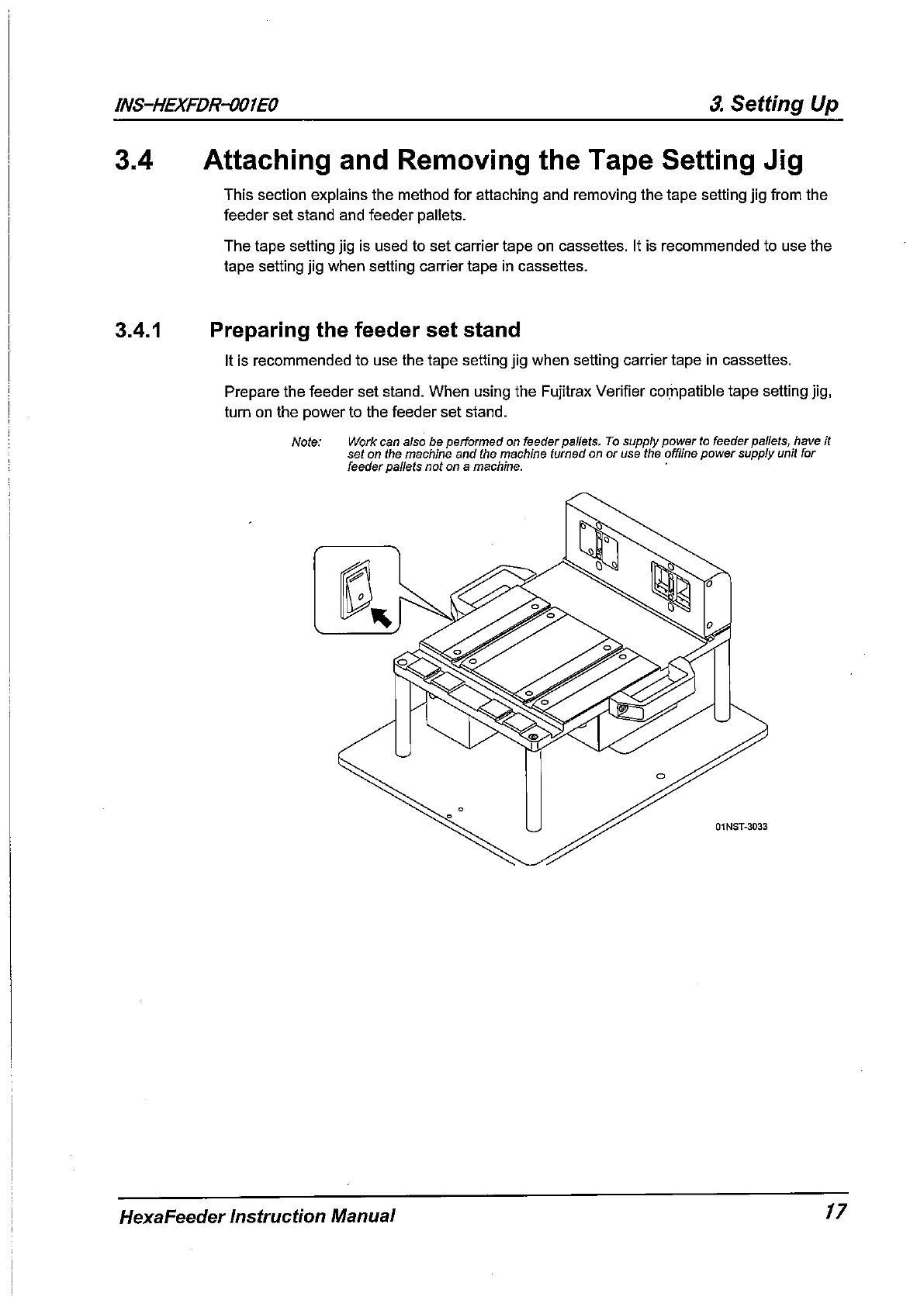 INS-HEXFDR-001E0

3. Setting Up

3.4 Attaching and Removing the Tape Setting Jig

This section explains the method for attaching and removing the tape setting jig from the feeder set stand and feeder pallets.

The tape setting jig is used to set carrier tape on cassettes. It is recommended to use the tape setting jig when setting carrier tape in cassettes.

3.4.1 Preparing the feeder set stand

It is recommended to use the tape setting jig when setting carrier tape in cassettes.

Prepare the feeder set stand. When using the Fujitrax Verifier compatible tape setting jig, turn on the power to the feeder set stand.

Note: Work can also be performed on feeder pallets. To supply power to feeder pallets, have it set on the machine and the machine turned on or use the offline power supply unit for feeder pallets not on a machine.

01NST-3033

HexaFeeder Instruction Manual

17